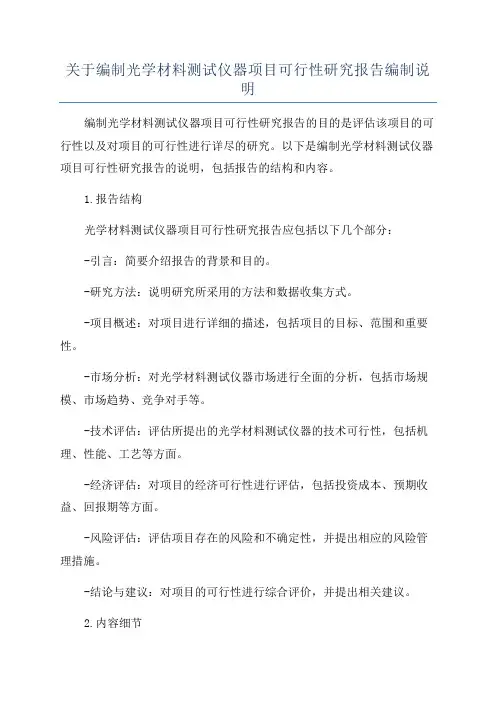 关于编制光学材料测试仪器项目可行性研究报告编制说明

编制光学材料测试仪器项目可行性研究报告的目的是评估该项目的可行性以及对项目的可行性进行详尽的研究。以下是编制光学材料测试仪器项目可行性研究报告的说明，包括报告的结构和内容。

1.报告结构

光学材料测试仪器项目可行性研究报告应包括以下几个部分：

-引言：简要介绍报告的背景和目的。

-研究方法：说明研究所采用的方法和数据收集方式。

-项目概述：对项目进行详细的描述，包括项目的目标、范围和重要性。

-市场分析：对光学材料测试仪器市场进行全面的分析，包括市场规模、市场趋势、竞争对手等。

-技术评估：评估所提出的光学材料测试仪器的技术可行性，包括机理、性能、工艺等方面。

-经济评估：对项目的经济可行性进行评估，包括投资成本、预期收益、回报期等方面。

-风险评估：评估项目存在的风险和不确定性，并提出相应的风险管理措施。

-结论与建议：对项目的可行性进行综合评价，并提出相关建议。

2.内容细节